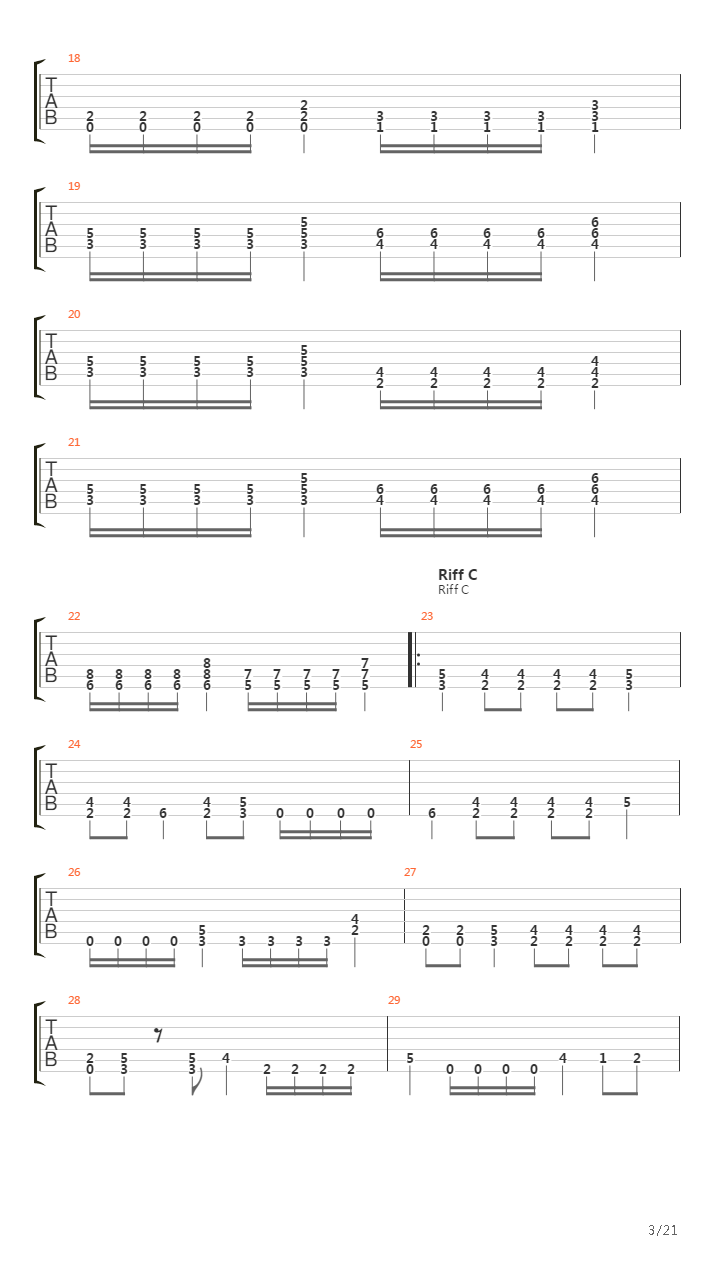 18
T
A
B
2 2 2 2 2 3 3 3 3 3
0 0 0 0 2 1 1 1 1 3
0 1

19
T
A
B
5 5 5 5 5 6 6 6 6 6
3 3 3 3 5 4 4 4 4 6
3 4

20
T
A
B
5 5 5 5 5 4 4 4 4 4
3 3 3 3 5 2 2 2 2 4
3 2

21
T
A
B
5 5 5 5 5 6 6 6 6 6
3 3 3 3 5 4 4 4 4 6
3 4

Riff C
Riff C

22
T
A
B
8 8 8 8 8 7 7 7 7 7
6 6 6 6 8 5 5 5 5 7
6 5

23
5 4 4 4 4 5
3 2 2 2 2 3

24
T
A
B
4 4 6 4 5 0 0 0 0
2 2 2 3

25
6 4 4 4 4 5
2 2 2 2

26
T
A
B
0 0 0 0 5 3 3 3 3 4
3 2

27
2 2 5 4 4 4 4
0 0 3 2 2 2 2

28
T
A
B
2 5 5 4 2 2 2 2
0 3 3

29
5 0 0 0 0 4 1 2

3/21